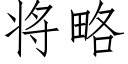 将略